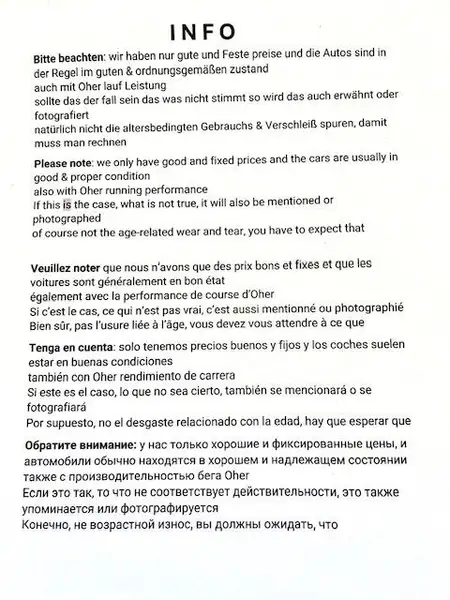 INFO

Bitte beachten: wir haben nur gute und Feste preise und die Autos sind in der Regel im guten & ordnungsgemäßen zustand
auch mit Oher lauf Leistung
sollte das der fall sein das was nicht stimmt so wird das auch erwähnt oder fotografiert
natürlich nicht die altersbedingten Gebrauchs & Verschleiß spuren, damit muss man rechnen

Please note: we only have good and fixed prices and the cars are usually in good & proper condition
also with Oher running performance
If this is the case, what is not true, it will also be mentioned or photographed
of course not the age-related wear and tear, you have to expect that

Veuillez noter que nous n'avons que des prix bons et fixes et que les voitures sont généralement en bon état
également avec la performance de course d'Oher
Si c'est le cas, ce qui n'est pas vrai, c'est aussi mentionné ou photographié
Bien sûr, pas l'usure liée à l'âge, vous devez vous attendre à ce que

Tenga en cuenta: solo tenemos precios buenos y fijos y los coches suelen estar en buenas condiciones
también con Oher rendimiento de carrera
Si este es el caso, lo que no sea cierto, también se mencionará o se fotografiará
Por supuesto, no el desgaste relacionado con la edad, hay que esperar que

Обратите внимание: у нас только хорошие и фиксированные цены, и автомобили обычно находятся в хорошем и надлежащем состоянии
также с производительностью бега Oher
Если это так, то что не соответствует действительности, это также упоминается или фотографируется
Конечно, не возрастной износ, вы должны ожидать, что